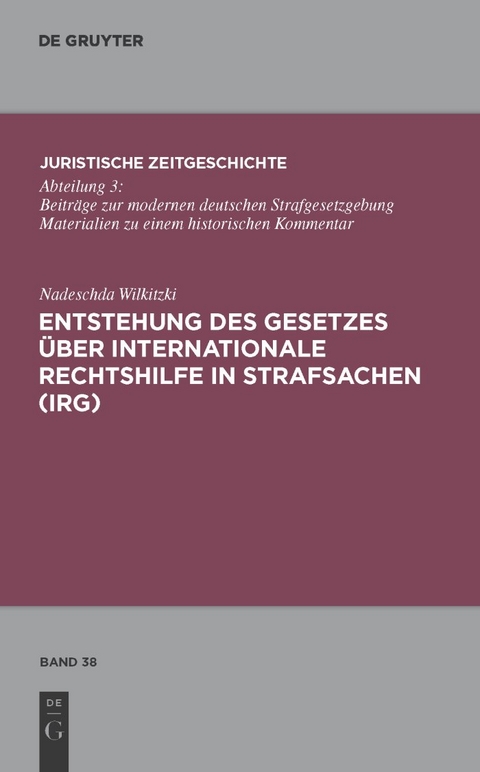 DE GRUYTER

JURISTISCHE ZEITGESCHICHTE
Abteilung 3:
Beiträge zur modernen deutschen Strafgesetzgebung
Materialien zu einem historischen Kommentar

Nadeschda Wilkitzki
ENTSTEHUNG DES GESETZES ÜBER INTERNATIONALE RECHTSHILFE IN STRAFSACHEN (IRG)

BAND 38

DE
G